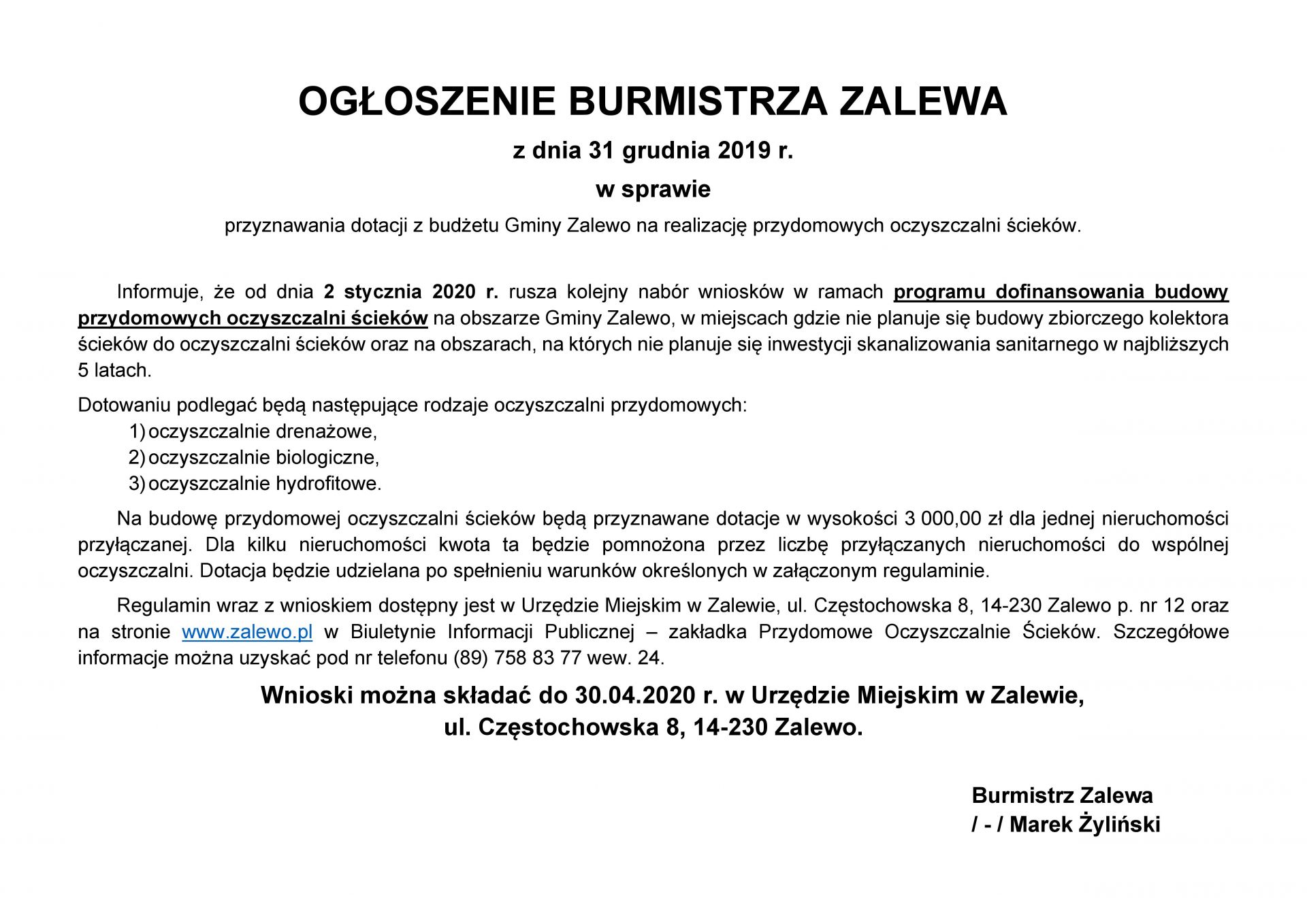 OGŁOSZENIE BURMISTRZA ZALEWA

z dnia 31 grudnia 2019 r.

w sprawie

przyznawania dotacji z budżetu Gminy Zalewo na realizację przydomowych oczyszczalni ścieków.

Informuje, że od dnia 2 stycznia 2020 r. rusza kolejny nabór wniosków w ramach programu dofinansowania budowy przydomowych oczyszczalni ścieków na obszarze Gminy Zalewo, w miejscach gdzie nie planuje się budowy zbiorczego kolektora ścieków do oczyszczalni ścieków oraz na obszarach, na których nie planuje się inwestycji skanalizowania sanitarnego w najbliższych 5 latach.

Dotowaniu podlegać będą następujące rodzaje oczyszczalni przydomowych:
1) oczyszczalnie drenażowe,
2) oczyszczalnie biologiczne,
3) oczyszczalnie hydrofitowe.

Na budowę przydomowej oczyszczalni ścieków będą przyznawane dotacje w wysokości 3 000,00 zł dla jednej nieruchomości przyłączanej. Dla kilku nieruchomości kwota ta będzie pomnożona przez liczbę przyłączanych nieruchomości do wspólnej oczyszczalni. Dotacja będzie udzielana po spełnieniu warunków określonych w załączonym regulaminie.

Regulamin wraz z wnioskiem dostępny jest w Urzędzie Miejskim w Zalewie, ul. Częstochowska 8, 14-230 Zalewo p. nr 12 oraz na stronie www.zalewo.pl w Biuletynie Informacji Publicznej – zakładka Przydomowe Oczyszczalnie Ścieków. Szczegółowe informacje można uzyskać pod nr telefonu (89) 758 83 77 wew. 24.

Wnioski można składać do 30.04.2020 r. w Urzędzie Miejskim w Zalewie, ul. Częstochowska 8, 14-230 Zalewo.

Burmistrz Zalewa
/ - / Marek Żyliński